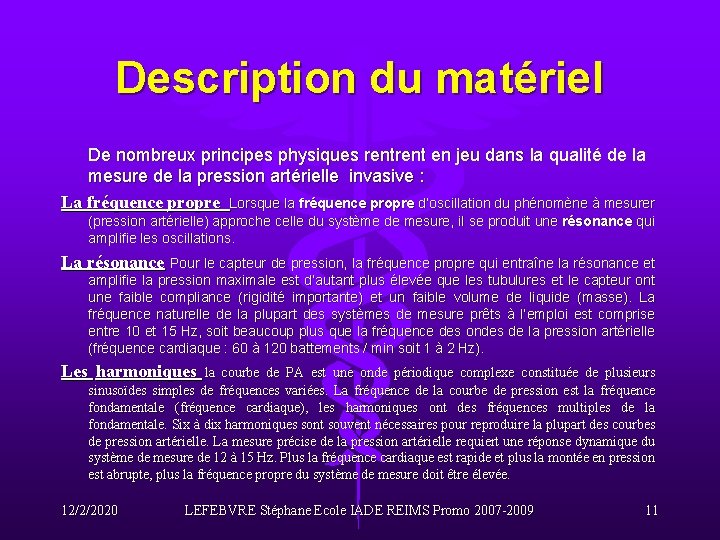 Description du matériel

De nombreux principes physiques rentrent en jeu dans la qualité de la mesure de la pression artérielle invasive :

La fréquence propre Lorsque la fréquence propre d'oscillation du phénomène à mesurer (pression artérielle) approche celle du système de mesure, il se produit une résonance qui amplifie les oscillations.

La résonance Pour le capteur de pression, la fréquence propre qui entraîne la résonance et amplifie la pression maximale est d'autant plus élevée que les tubulures et le capteur ont une faible compliance (rigidité importante) et un faible volume de liquide (masse). La fréquence naturelle de la plupart des systèmes de mesure prêts à l'emploi est comprise entre 10 et 15 Hz, soit beaucoup plus que la fréquence des ondes de la pression artérielle (fréquence cardiaque : 60 à 120 battements / min soit 1 à 2 Hz).

Les harmoniques la courbe de PA est une onde périodique complexe constituée de plusieurs sinusoïdes simples de fréquences variées. La fréquence de la courbe de pression est la fréquence fondamentale (fréquence cardiaque), les harmoniques ont des fréquences multiples de la fondamentale. Six à dix harmoniques sont souvent nécessaires pour reproduire la plupart des courbes de pression artérielle. La mesure précise de la pression artérielle requiert une réponse dynamique du système de mesure de 12 à 15 Hz. Plus la fréquence cardiaque est rapide et plus la montée en pression est abrupte, plus la fréquence propre du système de mesure doit être élevée.

12/2/2020 LEFEBVRE Stéphane Ecole IADE REIMS Promo 2007-2009 11